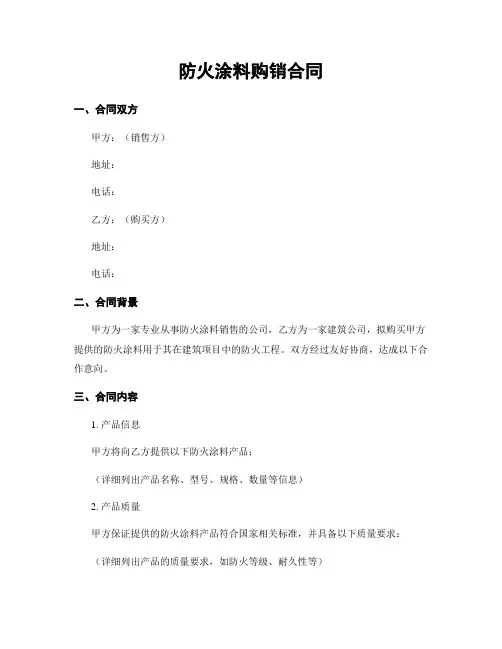 防火涂料购销合同

一、合同双方

甲方：（销售方）

地址：

电话：

乙方：（购买方）

地址：

电话：

二、合同背景

甲方为一家专业从事防火涂料销售的公司，乙方为一家建筑公司，拟购买甲方提供的防火涂料用于其在建筑项目中的防火工程。双方经过友好协商，达成以下合作意向。

三、合同内容

1. 产品信息

甲方将向乙方提供以下防火涂料产品：

（详细列出产品名称、型号、规格、数量等信息）

2. 产品质量

甲方保证提供的防火涂料产品符合国家相关标准，并具备以下质量要求：

（详细列出产品的质量要求，如防火等级、耐久性等）